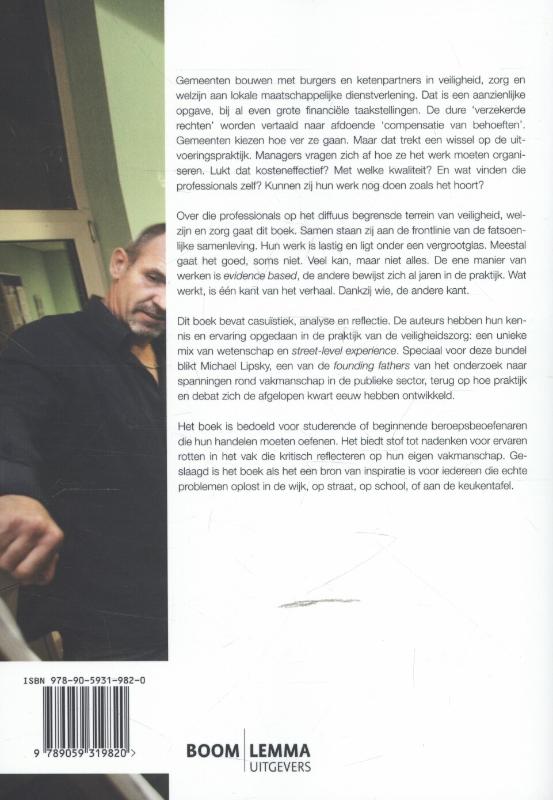 Gemeenten bouwen met burgers en ketenpartners in veiligheid, zorg en welzijn aan lokale maatschappelijke dienstverlening. Dat is een aanzienlijke opgave, bij al even grote financiële taakstellingen. De dure 'verzekerde rechten' worden vertaald naar afdoende 'compensatie van behoeften'. Gemeenten kiezen hoe ver ze gaan. Maar dat trekt een wissel op de uitvoeringspraktijk. Managers vragen zich af hoe ze het werk moeten organiseren. Lukt dat kosteneffectief? Met welke kwaliteit? En wat vinden die professionals zelf? Kunnen zij hun werk nog doen zoals het hoort?

Over die professionals op het diffuus begrensde terrein van veiligheid, welzijn en zorg gaat dit boek. Samen staan zij aan de frontlinie van de fatsoenlijke samenleving. Hun werk is lastig en ligt onder een vergrootglas. Meestal gaat het goed, soms niet. Veel kan, maar niet alles. De ene manier van werken is evidence based, de andere bewijst zich al jaren in de praktijk. Wat werkt, is één kant van het verhaal. Dankzij wie, de andere kant.

Dit boek bevat casuïstiek, analyse en reflectie. De auteurs hebben hun kennis en ervaring opgedaan in de praktijk van de veiligheidszorg: een unieke mix van wetenschap en street-level experience. Speciaal voor deze bundel blikt Michael Lipsky, een van de founding fathers van het onderzoek naar spanningen rond vakmanschap in de publieke sector, terug op hoe praktijk en debat zich de afgelopen kwart eeuw hebben ontwikkeld.

Het boek is bedoeld voor studerende of beginnende beroepsbeoefenaren die hun handelen moeten oefenen. Het biedt stof tot nadenken voor ervaren rotten in het vak die kritisch reflecteren op hun eigen vakmanschap. Geslaagd is het boek als het een bron van inspiratie is voor iedereen die echte problemen oplost in de wijk, op straat, op school, of aan de keukentafel.

ISBN 978-90-5931-982-0

9 789059 319820 >

BOOM LEMMA
UITGEVERS